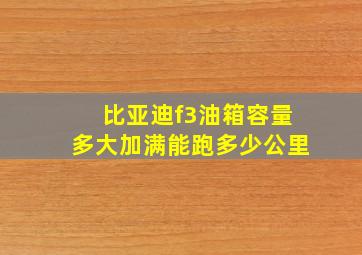 比亚迪f3油箱容量
多大加满能跑多少公里